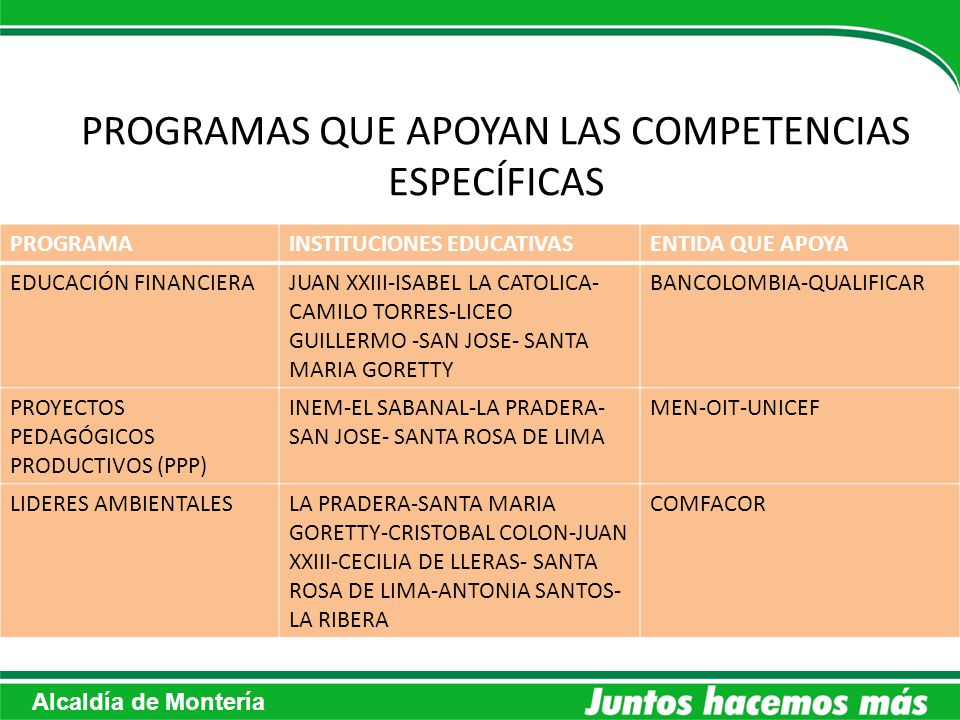 PROGRAMAS QUE APOYAN LAS COMPETENCIAS ESPECÍFICAS

| PROGRAMA | INSTITUCIONES EDUCATIVAS | ENTIDA QUE APOYA |
|---|---|---|
| EDUCACIÓN FINANCIERA | JUAN XXIII-ISABEL LA CATOLICA-CAMILO TORRES-LICEO GUILLERMO -SAN JOSE- SANTA MARIA GORETTY | BANCOLOMBIA-QUALIFICAR |
| PROYECTOS PEDAGÓGICOS PRODUCTIVOS (PPP) | INEM-EL SABANAL-LA PRADERA-SAN JOSE- SANTA ROSA DE LIMA | MEN-OIT-UNICEF |
| LIDERES AMBIENTALES | LA PRADERA-SANTA MARIA GORETTY-CRISTOBAL COLON-JUAN XXIII-CECILIA DE LLERAS- SANTA ROSA DE LIMA-ANTONIA SANTOS-LA RIBERA | COMFACOR |

Alcaldía de Montería

Juntos hacemos más